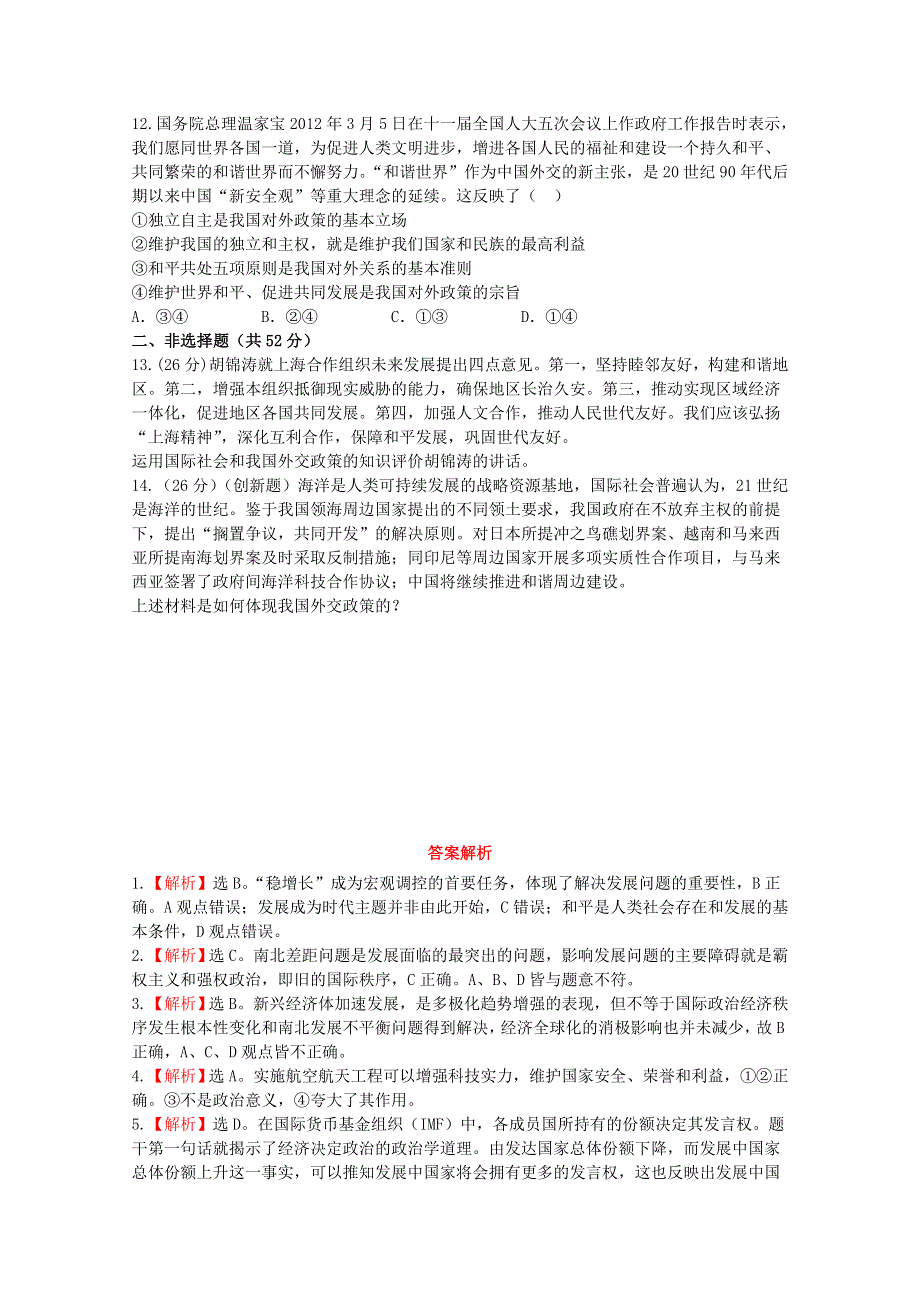 12.国务院总理温家宝 2012 年 3 月 5 日在十一届全国人大五次会议上作政府工作报告时表示，我们愿同世界各国一道，为促进人类文明进步，增进各国人民的福祉和建设一个持久和平、共同繁荣的和谐世界而不懈努力。“和谐世界”作为中国外交的新主张，是 20 世纪 90 年代后期以来中国“新安全观”等重大理念的延续。这反映了（　）

①独立自主是我国对外政策的基本立场

②维护我国的独立和主权，就是维护我们国家和民族的最高利益

③和平共处五项原则是我国对外关系的基本准则

④维护世界和平、促进共同发展是我国对外政策的宗旨

A. ③④　　B. ②④　　C. ①③　　D. ①④

二、非选择题（共 52 分）

13.(26 分)胡锦涛就上海合作组织未来发展提出四点意见。第一，坚持睦邻友好，构建和谐地区。第二，增强本组织抵御现实威胁的能力，确保地区长治久安。第三，推动实现区域经济一体化，促进地区各国共同发展。第四，加强人文合作，推动人民世代友好。我们应该弘扬“上海精神”，深化互利合作，保障和平发展，巩固世代友好。

运用国际社会和我国外交政策的知识评价胡锦涛的讲话。

14.（26 分）(创新题）海洋是人类可持续发展的战略资源基地，国际社会普遍认为，21 世纪是海洋的世纪。鉴于我国领海周边国家提出的不同领土要求，我国政府在不放弃主权的前提下，提出“搁置争议，共同开发”的解决原则。对日本所提冲之鸟礁划界案、越南和马来西亚所提南海划界案及时采取反制措施；同印尼等周边国家开展多项实质性合作项目，与马来西亚签署了政府间海洋科技合作协议；中国将继续推进和谐周边建设。

上述材料是如何体现我国外交政策的？

答案解析

1.【解析】选 B。“稳增长”成为宏观调控的首要任务，体现了解决发展问题的重要性，B 正确。A 观点错误；发展成为时代主题并非由此开始，C 错误；和平是人类社会存在和发展的基本条件，D 观点错误。

2.【解析】选 C。南北差距问题是发展面临的最突出的问题，影响发展问题的主要障碍就是霸权主义和强权政治，即旧的国际秩序，C 正确。A、B、D 皆与题意不符。

3.【解析】选 B。新兴经济体加速发展，是多极化趋势增强的表现，但不等于国际政治经济秩序发生根本性变化和南北发展不平衡问题得到解决，经济全球化的消极影响也并未减少，故 B 正确，A、C、D 观点皆不正确。

4.【解析】选 A。实施航空航天工程可以增强科技实力，维护国家安全、荣誉和利益，①②正确。③不是政治意义，④夸大了其作用。

5.【解析】选 D。在国际货币基金组织（IMF）中，各成员国所持有的份额决定其发言权。题干第一句话就揭示了经济决定政治的政治学道理。由发达国家总体份额下降，而发展中国家总体份额上升这一事实，可以推知发展中国家将会拥有更多的发言权，这也反映出发展中国